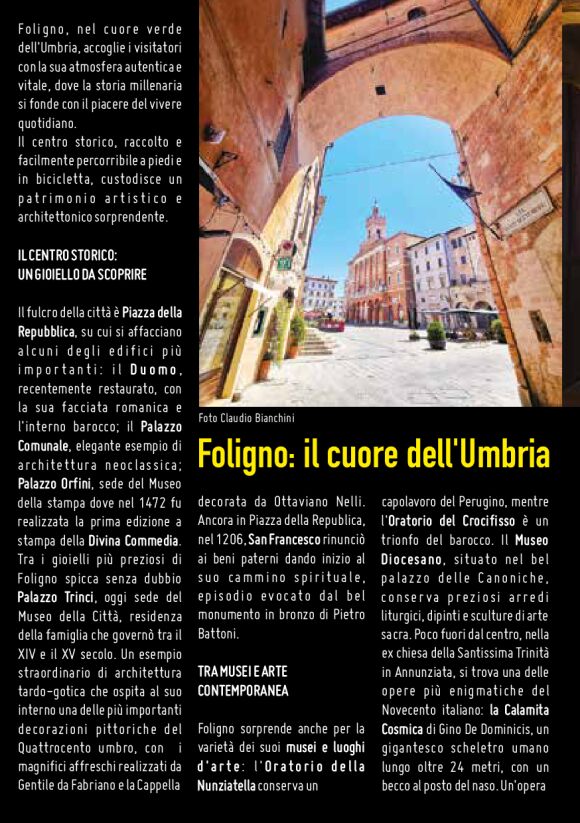 Foligno, nel cuore verde dell'Umbria, accoglie i visitatori con la sua atmosfera autentica e vitale, dove la storia millenaria si fonde con il piacere del vivere quotidiano.
Il centro storico, raccolto e facilmente percorribile a piedi e in bicicletta, custodisce un patrimonio artistico e architettonico sorprendente.

IL CENTRO STORICO: UN GIOIELLO DA SCOPRIRE

Il fulcro della città è Piazza della Repubblica, su cui si affacciano alcuni degli edifici più importanti: il Duomo, recentemente restaurato, con la sua facciata romanica e l'interno barocco; il Palazzo Comunale, elegante esempio di architettura neoclassica; Palazzo Orfini, sede del Museo della stampa dove nel 1472 fu realizzata la prima edizione a stampa della Divina Commedia. Tra i gioielli più preziosi di Foligno spicca senza dubbio Palazzo Trinci, oggi sede del Museo della Città, residenza della famiglia che governò tra il XIV e il XV secolo. Un esempio straordinario di architettura tardo-gotica che ospita al suo interno una delle più importanti decorazioni pittoriche del Quattrocento umbro, con i magnifici affreschi realizzati da Gentile da Fabriano e la Cappella

Foto Claudio Bianchini

Foligno: il cuore dell'Umbria

decorata da Ottaviano Nelli. Ancora in Piazza della Republica, nel 1206, San Francesco rinunciò ai beni paterni dando inizio al suo cammino spirituale, episodio evocato dal bel monumento in bronzo di Pietro Battoni.

TRA MUSEI E ARTE CONTEMPORANEA

Foligno sorprende anche per la varietà dei suoi musei e luoghi d'arte: l'Oratorio della Nunziatella conserva un capolavoro del Perugino, mentre l'Oratorio del Crocifisso è un trionfo del barocco. Il Museo Diocesano, situato nel bel palazzo delle Canoniche, conserva preziosi arredi liturgici, dipinti e sculture di arte sacra. Poco fuori dal centro, nella ex chiesa della Santissima Trinità in Annunziata, si trova una delle opere più enigmatiche del Novecento italiano: la Calamita Cosmica di Gino De Dominicis, un gigantesco scheletro umano lungo oltre 24 metri, con un becco al posto del naso. Un'opera